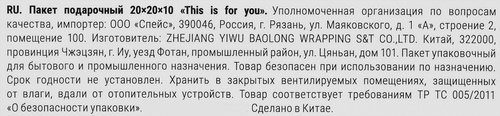 RU. Пакет подарочный 20×20×10 «This is for you». Уполномоченная организация по вопросам качества, импортер: ООО «Спейс», 390046, Россия, г. Рязань, ул. Маяковского, д. 1 «А», строение 2, помещение 100. Изготовитель: ZHEJIANG YIWU BAOLONG WRAPPING S&T CO.,LTD. Китай, 322000, провинция Чжэцзян, г. Иу, уезд Фотан, промышленный район, ул. Цяньан, дом 101. Пакет упаковочный для бытового и промышленного назначения. Товар безопасен при использовании по назначению. Срок годности не установлен. Хранить в закрытых вентилируемых помещениях, защищенных от влаги, вдали от отопительных устройств. Товар соответствует требованиям ТР ТС 005/2011 «О безопасности упаковки». Сделано в Китае.